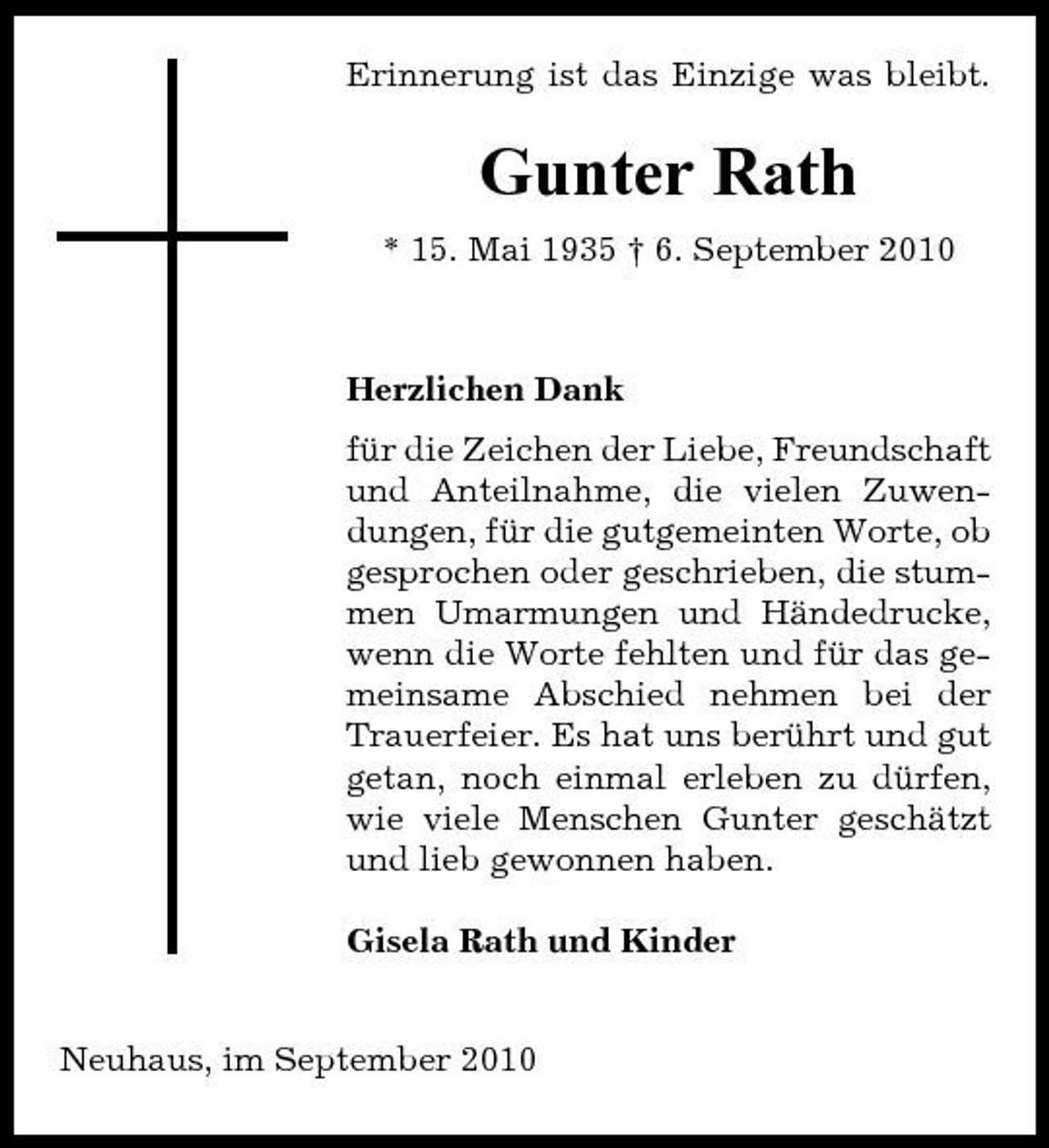 Erinnerung ist das Einzige was bleibt.

Gunter Rath

* 15. Mai 1935 † 6. September 2010

Herzlichen Dank

für die Zeichen der Liebe, Freundschaft und Anteilnahme, die vielen Zuwendungen, für die gutgemeinten Worte, ob gesprochen oder geschrieben, die stummen Umarmungen und Händedrucke, wenn die Worte fehlten und für das gemeinsame Abschied nehmen bei der Trauerfeier. Es hat uns berührt und gut getan, noch einmal erleben zu dürfen, wie viele Menschen Gunter geschätzt und lieb gewonnen haben.

Gisela Rath und Kinder

Neuhaus, im September 2010